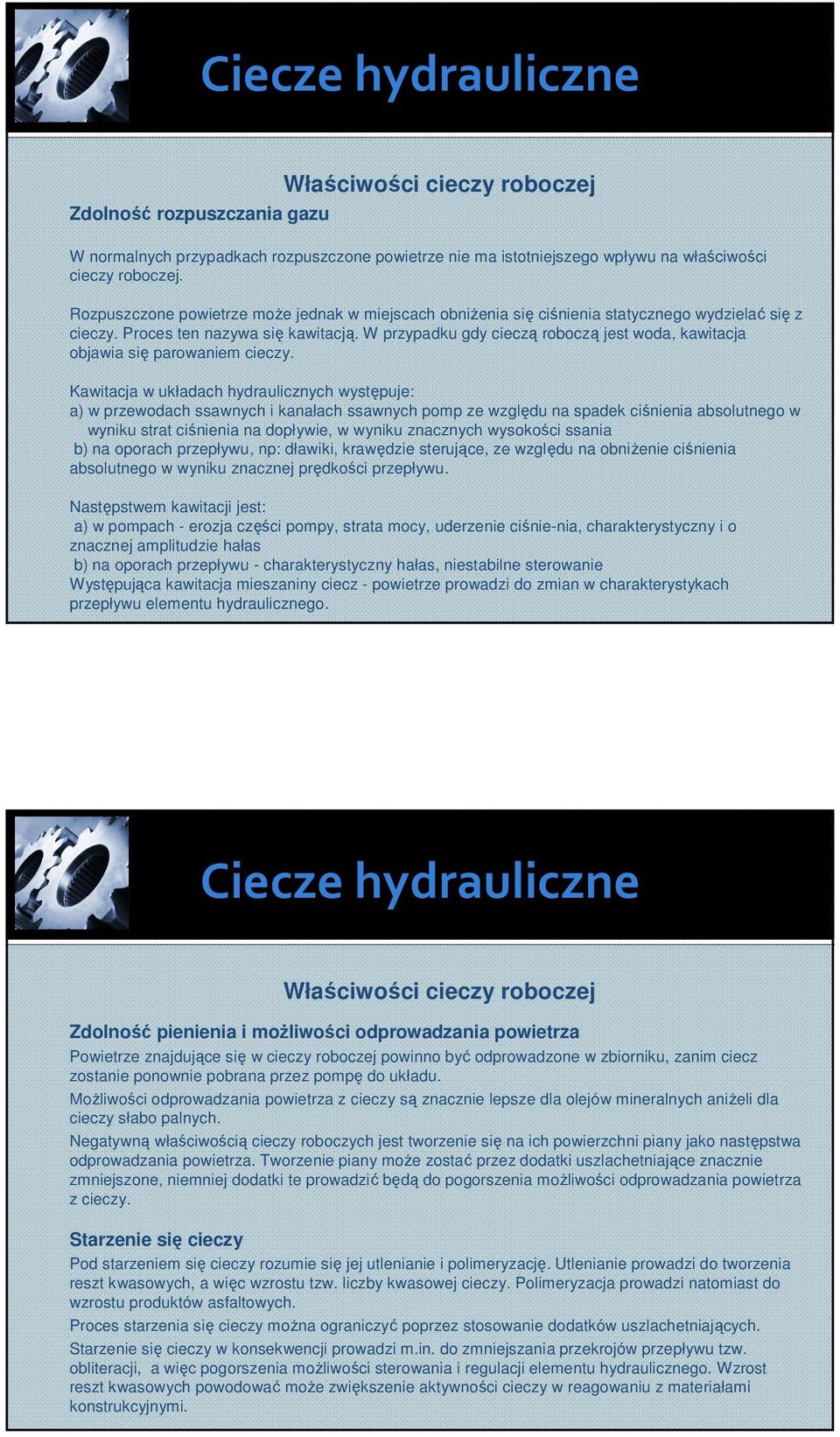 Ciecze hydrauliczne

Właściwości cieczy roboczej

Zdolność rozpuszczania gazu

W normalnych przypadkach rozpuszczone powietrze nie ma istotniejszego wpływu na właściwości cieczy roboczej.

Rozpuszczone powietrze może jednak w miejscach obniżenia się ciśnienia statycznego wydzielać się z cieczy. Proces ten nazywa się kawitacją. W przypadku gdy cieczą roboczą jest woda, kawitacja objawia się parowaniem cieczy.

Kawitacja w układach hydraulicznych występuje:
a) w przewodach ssawnych i kanałach ssawnych pomp ze względu na spadek ciśnienia absolutnego w wyniku strat ciśnienia na dopływie, w wyniku znacznych wysokości ssania
b) na oporach przepływu, np: dławiki, krawędzie sterujące, ze względu na obniżenie ciśnienia absolutnego w wyniku znacznej prędkości przepływu.

Następstwem kawitacji jest:
a) w pompach - erozja części pompy, strata mocy, uderzenie ciśnie-nia, charakterystyczny i o znacznej amplitudzie hałas
b) na oporach przepływu - charakterystyczny hałas, niestabilne sterowanie
Występująca kawitacja mieszaniny ciecz - powietrze prowadzi do zmian w charakterystykach przepływu elementu hydraulicznego.

Ciecze hydrauliczne

Właściwości cieczy roboczej

Zdolność pienienia i możliwości odprowadzania powietrza

Powietrze znajdujące się w cieczy roboczej powinno być odprowadzone w zbiorniku, zanim ciecz zostanie ponownie pobrana przez pompę do układu.

Możliwości odprowadzania powietrza z cieczy są znacznie lepsze dla olejów mineralnych aniżeli dla cieczy słabo palnych.

Negatywną właściwością cieczy roboczych jest tworzenie się na ich powierzchni piany jako następstwa odprowadzania powietrza. Tworzenie piany może zostać przez dodatki uszlachetniające znacznie zmniejszone, niemniej dodatki te prowadzić będą do pogorszenia możliwości odprowadzania powietrza z cieczy.

Starzenie się cieczy

Pod starzeniem się cieczy rozumie się jej utlenianie i polimeryzację. Utlenianie prowadzi do tworzenia reszt kwasowych, a więc wzrostu tzw. liczby kwasowej cieczy. Polimeryzacja prowadzi natomiast do wzrostu produktów asfaltowych.

Proces starzenia się cieczy można ograniczyć poprzez stosowanie dodatków uszlachetniających.

Starzenie się cieczy w konsekwencji prowadzi m.in. do zmniejszania przekrojów przepływu tzw. obliteracji, a więc pogorszenia możliwości sterowania i regulacji elementu hydraulicznego. Wzrost reszt kwasowych powodować może zwiększenie aktywności cieczy w reagowaniu z materiałami konstrukcyjnymi.